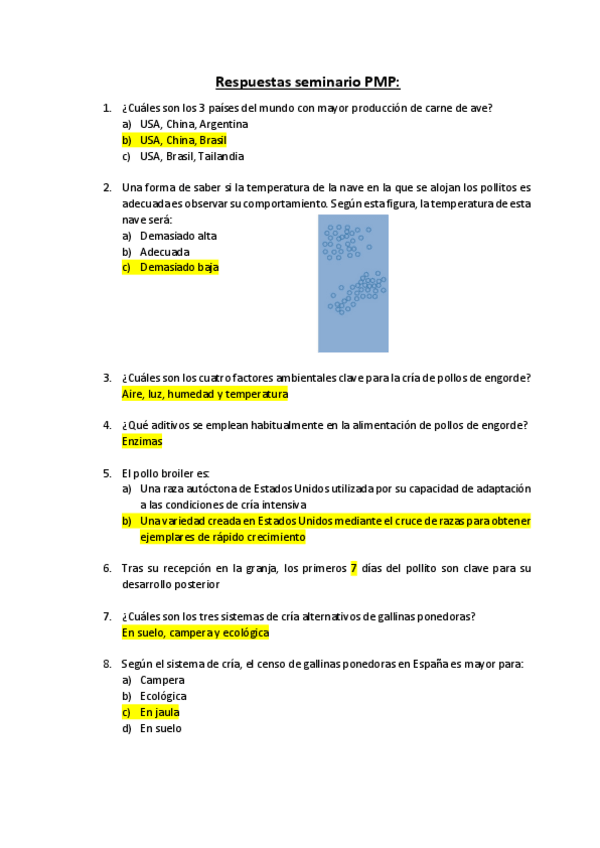 Respuestas seminario PMP:

1. ¿Cuáles son los 3 países del mundo con mayor producción de carne de ave?
a) USA, China, Argentina
b) USA, China, Brasil
c) USA, Brasil, Tailandia

2. Una forma de saber si la temperatura de la nave en la que se alojan los pollitos es adecuada es observar su comportamiento. Según esta figura, la temperatura de esta nave será:
a) Demasiado alta
b) Adecuada
c) Demasiado baja

3. ¿Cuáles son los cuatro factores ambientales clave para la cría de pollos de engorde?
Aire, luz, humedad y temperatura

4. ¿Qué aditivos se emplean habitualmente en la alimentación de pollos de engorde?
Enzimas

5. El pollo broiler es:
a) Una raza autóctona de Estados Unidos utilizada por su capacidad de adaptación a las condiciones de cría intensiva
b) Una variedad creada en Estados Unidos mediante el cruce de razas para obtener ejemplares de rápido crecimiento

6. Tras su recepción en la granja, los primeros 7 días del pollito son clave para su desarrollo posterior

7. ¿Cuáles son los tres sistemas de cría alternativos de gallinas ponedoras?
En suelo, campera y ecológica

8. Según el sistema de cría, el censo de gallinas ponedoras en España es mayor para:
a) Campera
b) Ecológica
c) En jaula
d) En suelo